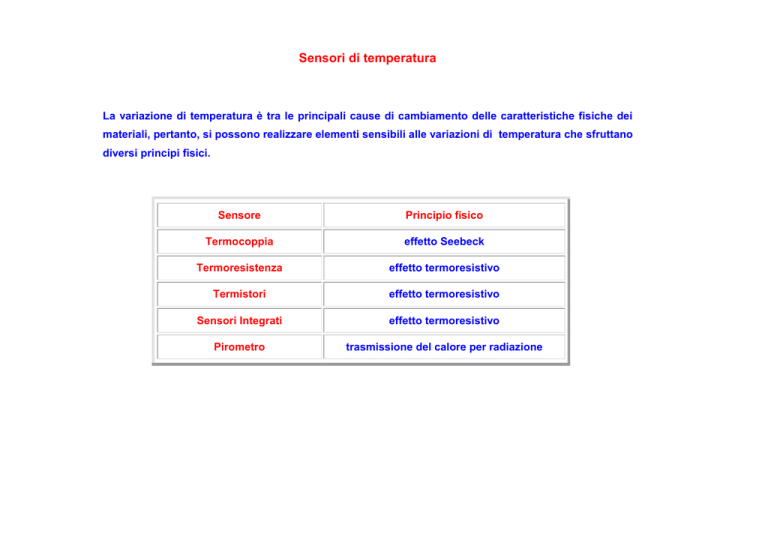 Sensori di temperatura

La variazione di temperatura è tra le principali cause di cambiamento delle caratteristiche fisiche dei materiali, pertanto, si possono realizzare elementi sensibili alle variazioni di temperatura che sfruttano diversi principi fisici.

| Sensore | Principio fisico |
|---|---|
| Termocoppia | effetto Seebeck |
| Termoresistenza | effetto termoresistivo |
| Termistori | effetto termoresistivo |
| Sensori Integrati | effetto termoresistivo |
| Pirometro | trasmissione del calore per radiazione |